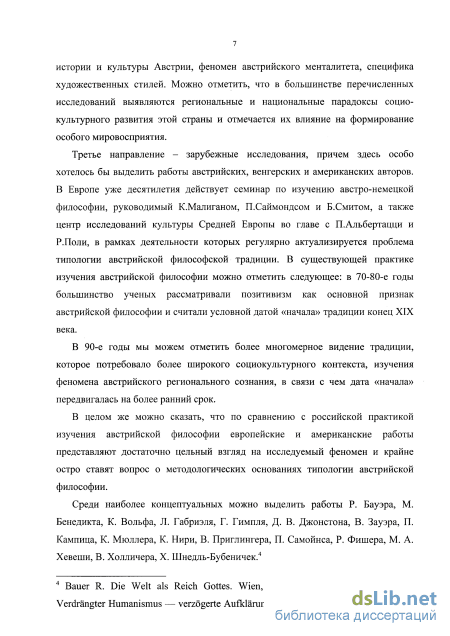 7

истории и культуры Австрии, феномен австрийского менталитета, специфика художественных стилей. Можно отметить, что в большинстве перечисленных исследований выявляются региональные и национальные парадоксы социокультурного развития этой страны и отмечается их влияние на формирование особого мировосприятия.

Третье направление – зарубежные исследования, причем здесь особо хотелось бы выделить работы австрийских, венгерских и американских авторов. В Европе уже десятилетия действует семинар по изучению австро-немецкой философии, руководимый К.Малиганом, П.Саймондсом и Б.Смитом, а также центр исследований культуры Средней Европы во главе с П.Альбертацци и Р.Поли, в рамках деятельности которых регулярно актуализируется проблема типологии австрийской философской традиции. В существующей практике изучения австрийской философии можно отметить следующее: в 70-80-е годы большинство ученых рассматривали позитивизм как основной признак австрийской философии и считали условной датой «начала» традиции конец XIX века.

В 90-е годы мы можем отметить более многомерное видение традиции, которое потребовало более широкого социокультурного контекста, изучения феномена австрийского регионального сознания, в связи с чем дата «начала» передвигалась на более ранний срок.

В целом же можно сказать, что по сравнению с российской практикой изучения австрийской философии европейские и американские работы представляют достаточно цельный взгляд на исследуемый феномен и крайне остро ставят вопрос о методологических основаниях типологии австрийской философии.

Среди наиболее концептуальных можно выделить работы Р. Бауэра, М. Бенедикта, К. Вольфа, Л. Габриэля, Г. Гимпля, Д. В. Джонстона, В. Зауэра, П. Кампица, К. Мюллера, К. Нири, В. Приглингера, П. Самойнса, Р. Фишера, М. А. Хевеши, В. Холличера, Х. Шнедль-Бубеничек.$^4$

$^4$ Bauer R. Die Welt als Reich Gottes. Wien, Verdrängter Humanismus — verzögerte Aufklärur

dsLib.net
библиотека диссертаций